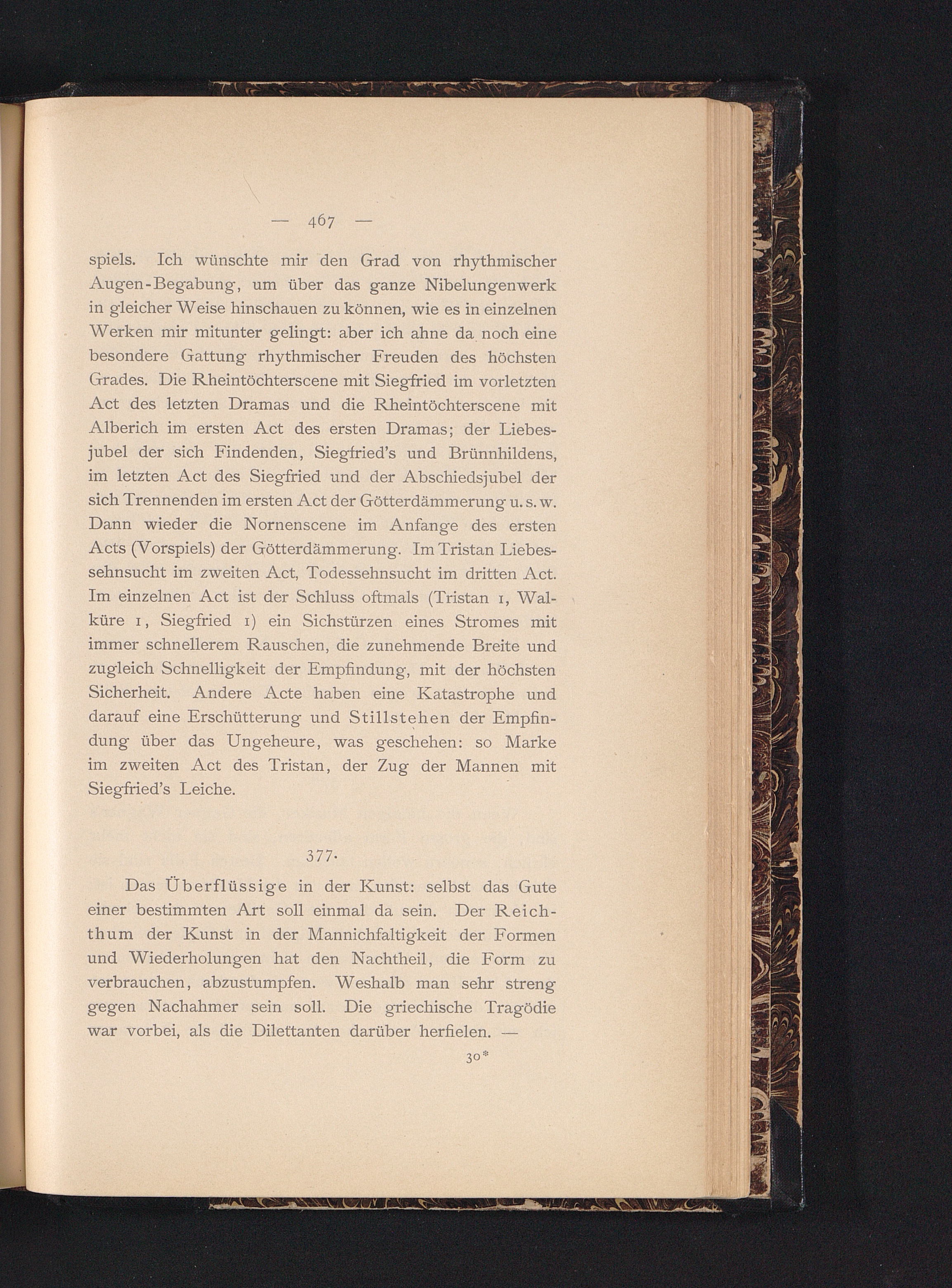 — 467 —

spiels. Ich wünschte mir den Grad von rhythmischer Augen-Begabung, um über das ganze Nibelungenwerk in gleicher Weise hinschauen zu können, wie es in einzelnen Werken mir mitunter gelingt: aber ich ahne da noch eine besondere Gattung rhythmischer Freuden des höchsten Grades. Die Rheintöchterscene mit Siegfried im vorletzten Act des letzten Dramas und die Rheintöchterscene mit Alberich im ersten Act des ersten Dramas; der Liebesjubel der sich Findenden, Siegfried's und Brünnhildens, im letzten Act des Siegfried und der Abschiedsjubel der sich Trennenden im ersten Act der Götterdämmerung u. s. w. Dann wieder die Nornenscene im Anfange des ersten Acts (Vorspiels) der Götterdämmerung. Im Tristan Liebessehnsucht im zweiten Act, Todessehnsucht im dritten Act. Im einzelnen Act ist der Schluss oftmals (Tristan 1, Walküre 1, Siegfried 1) ein Sichstürzen eines Stromes mit immer schnellerem Rauschen, die zunehmende Breite und zugleich Schnelligkeit der Empfindung, mit der höchsten Sicherheit. Andere Acte haben eine Katastrophe und darauf eine Erschütterung und Stillstehen der Empfindung über das Ungeheure, was geschehen: so Marke im zweiten Act des Tristan, der Zug der Mannen mit Siegfried's Leiche.

377.

Das Überflüssige in der Kunst: selbst das Gute einer bestimmten Art soll einmal da sein. Der Reichthum der Kunst in der Mannichfaltigkeit der Formen und Wiederholungen hat den Nachtheil, die Form zu verbrauchen, abzustumpfen. Weshalb man sehr streng gegen Nachahmer sein soll. Die griechische Tragödie war vorbei, als die Dilettanten darüber herfielen. —

30*